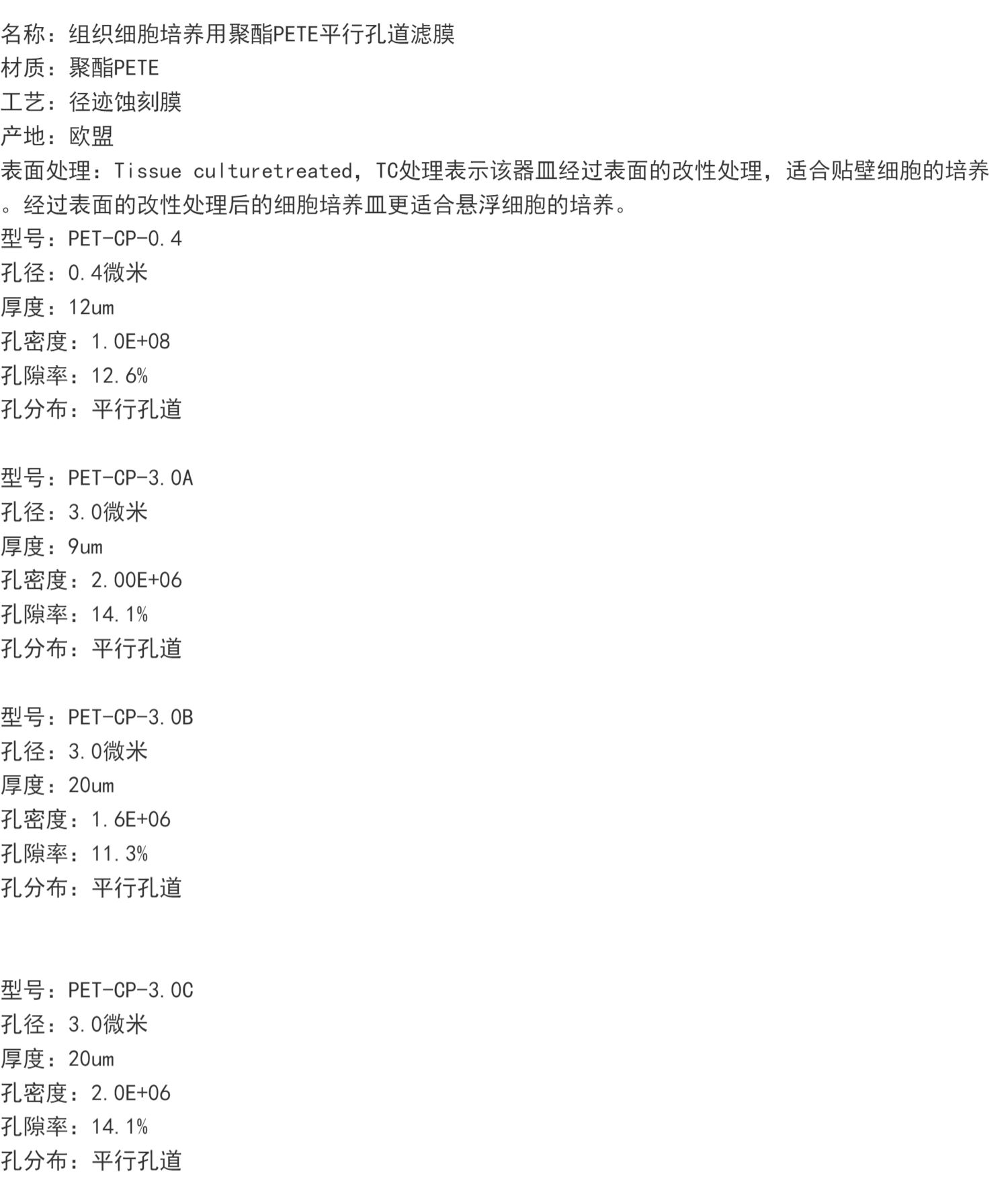 名称：组织细胞培养用聚酯PETE平行孔道滤膜
材质：聚酯PETE
工艺：径迹蚀刻膜
产地：欧盟
表面处理：Tissue culturetreated，TC处理表示该器皿经过表面的改性处理，适合贴壁细胞的培养。经过表面的改性处理后的细胞培养皿更适合悬浮细胞的培养。
型号：PET-CP-0.4
孔径：0.4微米
厚度：12um
孔密度：1.0E+08
孔隙率：12.6%
孔分布：平行孔道

型号：PET-CP-3.0A
孔径：3.0微米
厚度：9um
孔密度：2.00E+06
孔隙率：14.1%
孔分布：平行孔道

型号：PET-CP-3.0B
孔径：3.0微米
厚度：20um
孔密度：1.6E+06
孔隙率：11.3%
孔分布：平行孔道

型号：PET-CP-3.0C
孔径：3.0微米
厚度：20um
孔密度：2.0E+06
孔隙率：14.1%
孔分布：平行孔道